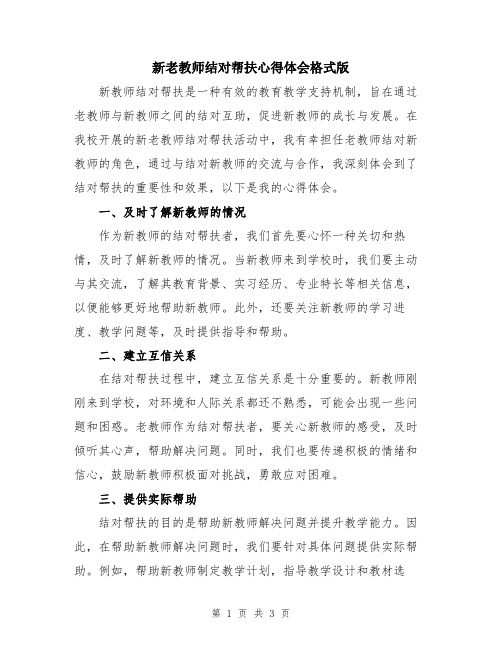 新老教师结对帮扶心得体会格式版

新教师结对帮扶是一种有效的教育教学支持机制，旨在通过老教师与新教师之间的结对互助，促进新教师的成长与发展。在我校开展的新老教师结对帮扶活动中，我有幸担任老教师结对新教师的角色，通过与结对新教师的交流与合作，我深刻体会到了结对帮扶的重要性和效果，以下是我的心得体会。

一、及时了解新教师的情况

作为新教师的结对帮扶者，我们首先要心怀一种关切和热情，及时了解新教师的情况。当新教师来到学校时，我们要主动与其交流，了解其教育背景、实习经历、专业特长等相关信息，以便能够更好地帮助新教师。此外，还要关注新教师的学习进度、教学问题等，及时提供指导和帮助。

二、建立互信关系

在结对帮扶过程中，建立互信关系是十分重要的。新教师刚刚来到学校，对环境和人际关系都还不熟悉，可能会出现一些问题和困惑。老教师作为结对帮扶者，要关心新教师的感受，及时倾听其心声，帮助解决问题。同时，我们也要传递积极的情绪和信心，鼓励新教师积极面对挑战，勇敢应对困难。

三、提供实际帮助

结对帮扶的目的是帮助新教师解决问题并提升教学能力。因此，在帮助新教师解决问题时，我们要针对具体问题提供实际帮助。例如，帮助新教师制定教学计划，指导教学设计和教材选

第 1 页 共 3 页